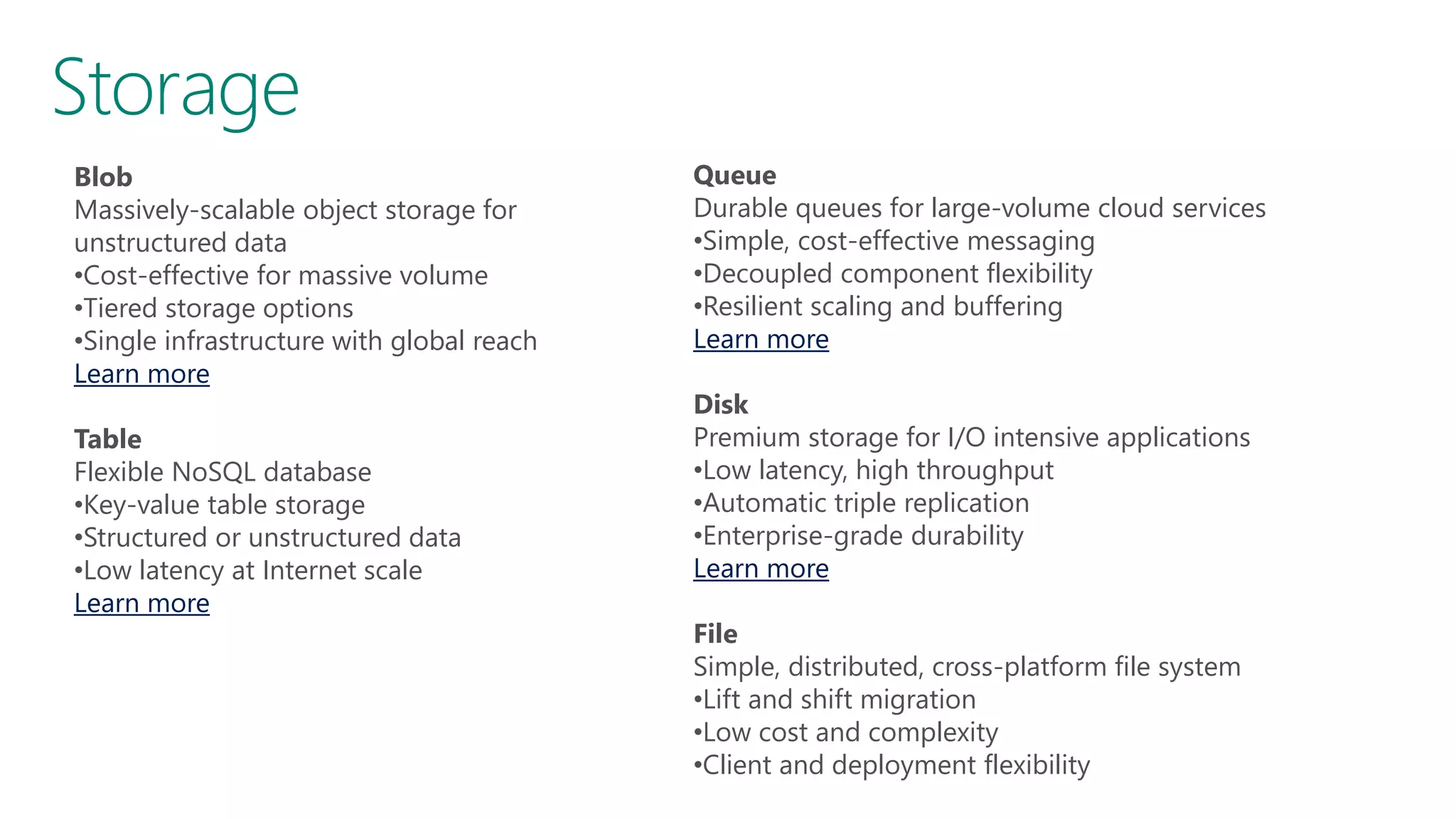 Storage

Blob
Massively-scalable object storage for unstructured data
•Cost-effective for massive volume
•Tiered storage options
•Single infrastructure with global reach
Learn more

Table
Flexible NoSQL database
•Key-value table storage
•Structured or unstructured data
•Low latency at Internet scale
Learn more

Queue
Durable queues for large-volume cloud services
•Simple, cost-effective messaging
•Decoupled component flexibility
•Resilient scaling and buffering
Learn more

Disk
Premium storage for I/O intensive applications
•Low latency, high throughput
•Automatic triple replication
•Enterprise-grade durability
Learn more

File
Simple, distributed, cross-platform file system
•Lift and shift migration
•Low cost and complexity
•Client and deployment flexibility